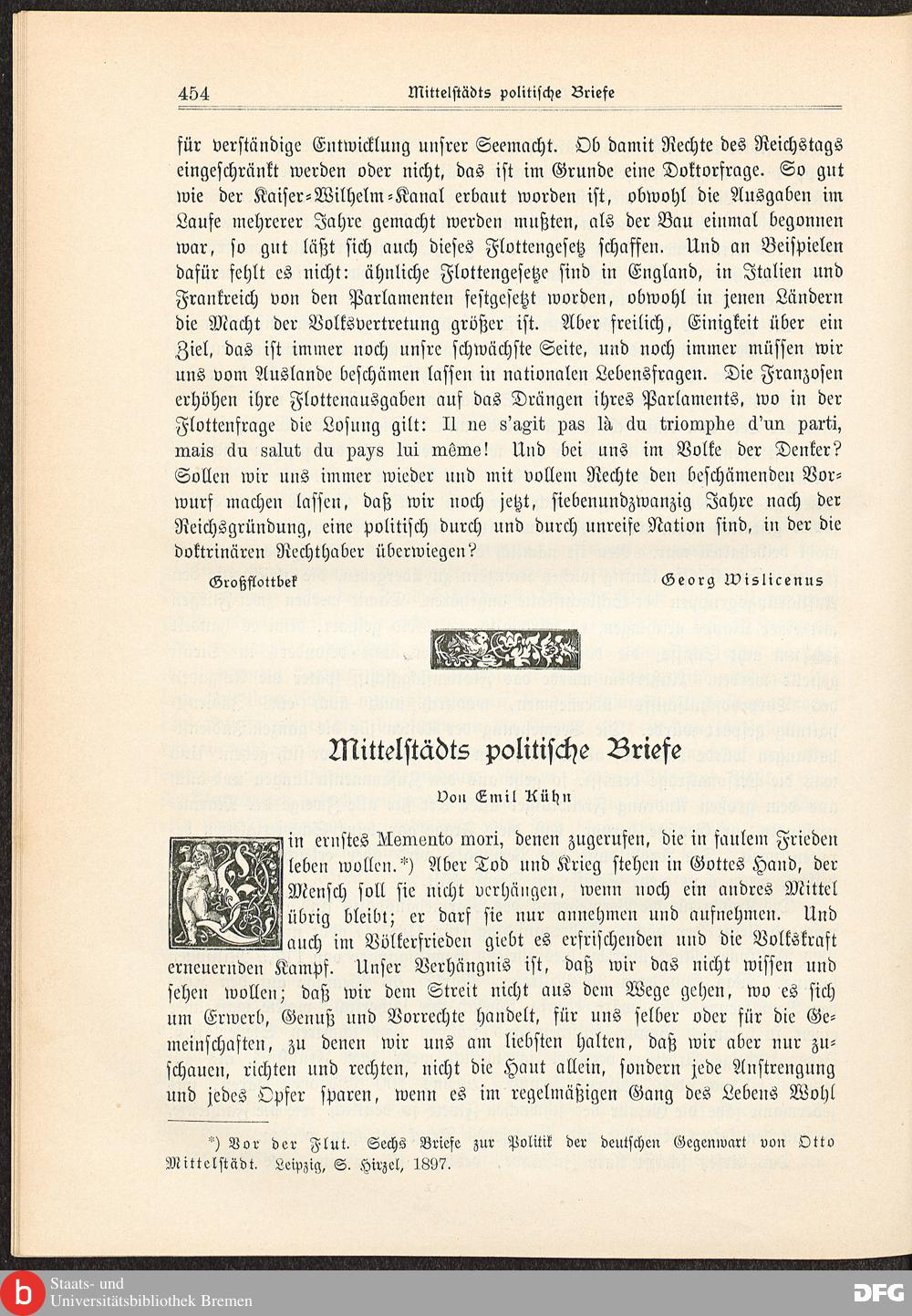 454 Mittelstädts politische Briefe

für verständige Entwicklung unsrer Seemacht. Ob damit Rechte des Reichstags eingeschränkt werden oder nicht, das ist im Grunde eine Doktorfrage. So gut wie der Kaiser-Wilhelm-Kanal erbaut worden ist, obwohl die Ausgaben im Laufe mehrerer Jahre gemacht werden mußten, als der Bau einmal begonnen war, so gut läßt sich auch dieses Flottengesetz schaffen. Und an Beispielen dafür fehlt es nicht: ähnliche Flottengesetze sind in England, in Italien und Frankreich von den Parlamenten festgesetzt worden, obwohl in jenen Ländern die Macht der Volksvertretung größer ist. Aber freilich, Einigkeit über ein Ziel, das ist immer noch unsre schwächste Seite, und noch immer müssen wir uns vom Auslande beschämen lassen in nationalen Lebensfragen. Die Franzosen erhöhen ihre Flottenausgaben auf das Drängen ihres Parlaments, wo in der Flottenfrage die Losung gilt: Il ne s'agit pas là du triomphe d'un parti, mais du salut du pays lui même! Und bei uns im Volke der Denker? Sollen wir uns immer wieder und mit vollem Rechte den beschämenden Vorwurf machen lassen, daß wir noch jetzt, siebenundzwanzig Jahre nach der Reichsgründung, eine politisch durch und durch unreife Nation sind, in der die doktrinären Rechthaber überwiegen?

Großflottbek Georg Wislicenus

Mittelstädts politische Briefe

Von Emil Kühn

Ein ernstes Memento mori, denen zugerufen, die in faulem Frieden leben wollen.*) Aber Tod und Krieg stehen in Gottes Hand, der Mensch soll sie nicht verhängen, wenn noch ein andres Mittel übrig bleibt; er darf sie nur annehmen und aufnehmen. Und auch im Völkerfrieden giebt es erfrischenden und die Volkskraft erneuernden Kampf. Unser Verhängnis ist, daß wir das nicht wissen und sehen wollen; daß wir dem Streit nicht aus dem Wege gehen, wo es sich um Erwerb, Genuß und Vorrechte handelt, für uns selber oder für die Gemeinschaften, zu denen wir uns am liebsten halten, daß wir aber nur zuschauen, richten und rechten, nicht die Haut allein, sondern jede Anstrengung und jedes Opfer sparen, wenn es im regelmäßigen Gang des Lebens Wohl

*) Vor der Flut. Sechs Briefe zur Politik der deutschen Gegenwart von Otto Mittelstädt. Leipzig, S. Hirzel, 1897.

Staats- und Universitätsbibliothek Bremen DFG